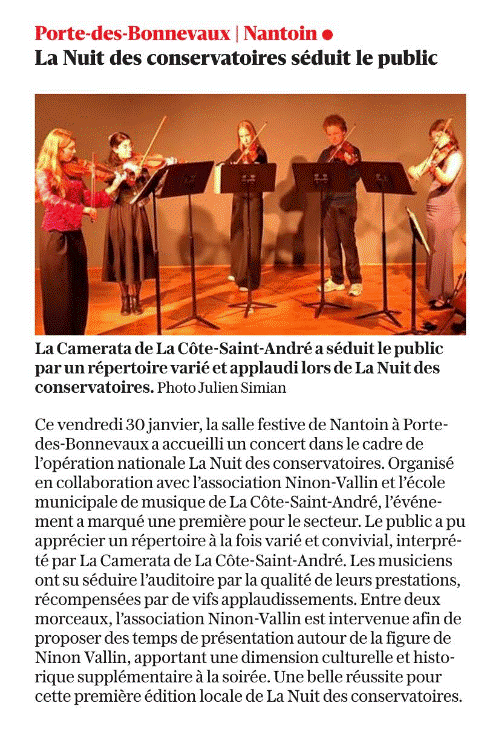 Porte-des-Bonnevaux | Nantoin ●
La Nuit des conservatoires séduit le public

La Camerata de La Côte-Saint-André a séduit le public par un répertoire varié et applaudi lors de La Nuit des conservatoires. Photo Julien Simian

Ce vendredi 30 janvier, la salle festive de Nantoin à Porte-des-Bonnevaux a accueilli un concert dans le cadre de l'opération nationale La Nuit des conservatoires. Organisé en collaboration avec l'association Ninon-Vallin et l'école municipale de musique de La Côte-Saint-André, l'événement a marqué une première pour le secteur. Le public a pu apprécier un répertoire à la fois varié et convivial, interprété par La Camerata de La Côte-Saint-André. Les musiciens ont su séduire l'auditoire par la qualité de leurs prestations, récompensées par de vifs applaudissements. Entre deux morceaux, l'association Ninon-Vallin est intervenue afin de proposer des temps de présentation autour de la figure de Ninon Vallin, apportant une dimension culturelle et historique supplémentaire à la soirée. Une belle réussite pour cette première édition locale de La Nuit des conservatoires.